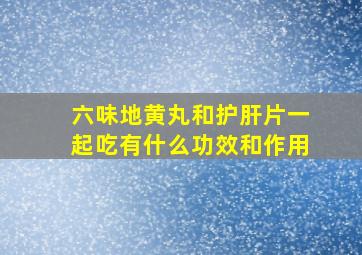 六味地黄丸和护肝片一起吃有什么功效和作用